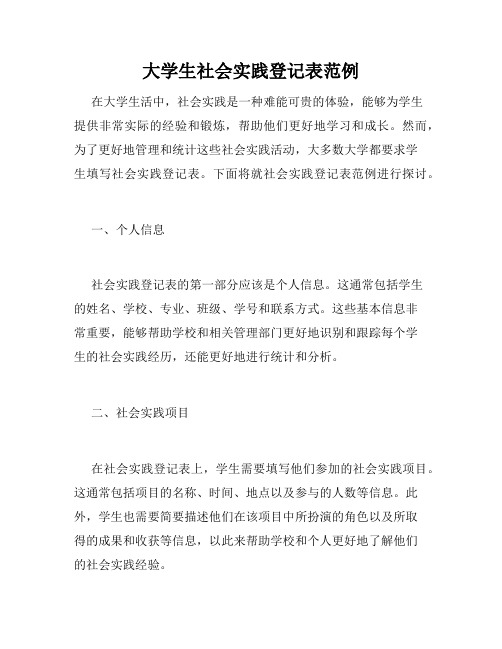 大学生社会实践登记表范例

在大学生活中，社会实践是一种难能可贵的体验，能够为学生提供非常实际的经验和锻炼，帮助他们更好地学习和成长。然而，为了更好地管理和统计这些社会实践活动，大多数大学都要求学生填写社会实践登记表。下面将就社会实践登记表范例进行探讨。

一、个人信息

社会实践登记表的第一部分应该是个人信息。这通常包括学生的姓名、学校、专业、班级、学号和联系方式。这些基本信息非常重要，能够帮助学校和相关管理部门更好地识别和跟踪每个学生的社会实践经历，还能更好地进行统计和分析。

二、社会实践项目

在社会实践登记表上，学生需要填写他们参加的社会实践项目。这通常包括项目的名称、时间、地点以及参与的人数等信息。此外，学生也需要简要描述他们在该项目中所扮演的角色以及所取得的成果和收获等信息，以此来帮助学校和个人更好地了解他们的社会实践经验。